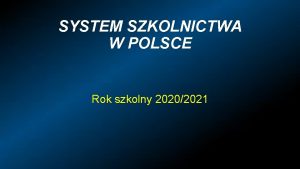 SYSTEM SZKOLNICTWA
W POLSCE

Rok szkolny 2020/2021